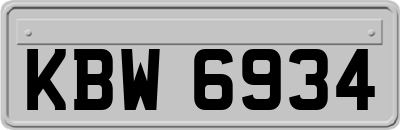 KBW 6934